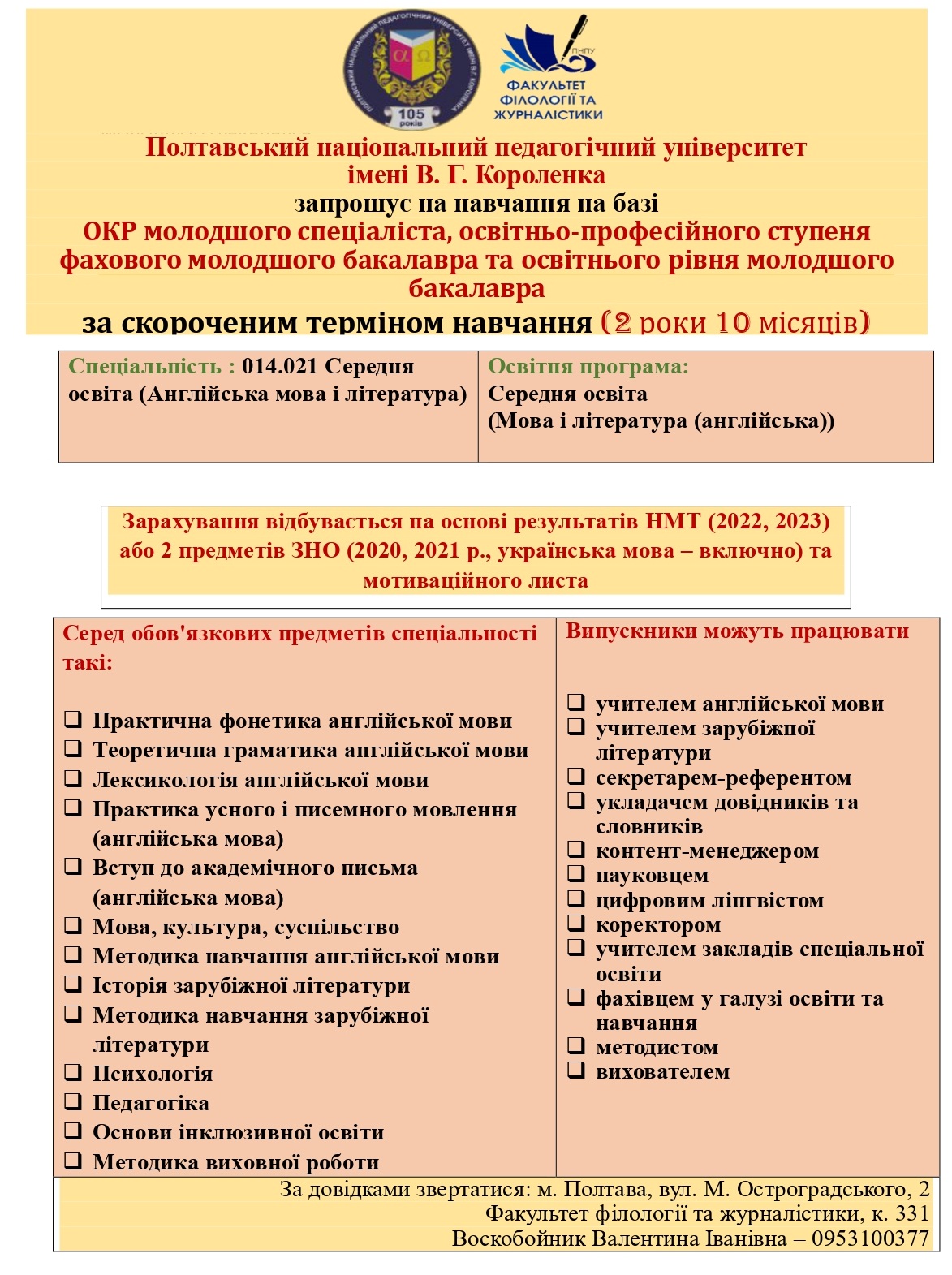 105 років

ПНПУ
ФАКУЛЬТЕТ ФІЛОЛОГІЇ ТА ЖУРНАЛІСТИКИ

Полтавський національний педагогічний університет імені В. Г. Короленка
запрошує на навчання на базі
ОКР молодшого спеціаліста, освітньо-професійного ступеня фахового молодшого бакалавра та освітнього рівня молодшого бакалавра
за скороченим терміном навчання (2 роки 10 місяців)

| Спеціальність : 014.021 Середня освіта (Англійська мова і література) | Освітня програма: Середня освіта (Мова і література (англійська)) |
|---|---|

Зарахування відбувається на основі результатів НМТ (2022, 2023) або 2 предметів ЗНО (2020, 2021 р., українська мова – включно) та мотиваційного листа

Серед обов'язкових предметів спеціальності такі:

❑ Практична фонетика англійської мови
❑ Теоретична граматика англійської мови
❑ Лексикологія англійської мови
❑ Практика усного і писемного мовлення (англійська мова)
❑ Вступ до академічного письма (англійська мова)
❑ Мова, культура, суспільство
❑ Методика навчання англійської мови
❑ Історія зарубіжної літератури
❑ Методика навчання зарубіжної літератури
❑ Психологія
❑ Педагогіка
❑ Основи інклюзивної освіти
❑ Методика виховної роботи

Випускники можуть працювати

❑ учителем англійської мови
❑ учителем зарубіжної літератури
❑ секретарем-референтом
❑ укладачем довідників та словників
❑ контент-менеджером
❑ науковцем
❑ цифровим лінгвістом
❑ коректором
❑ учителем закладів спеціальної освіти
❑ фахівцем у галузі освіти та навчання
❑ методистом
❑ вихователем

За довідками звертатися: м. Полтава, вул. М. Остроградського, 2
Факультет філології та журналістики, к. 331
Воскобойник Валентина Іванівна – 0953100377